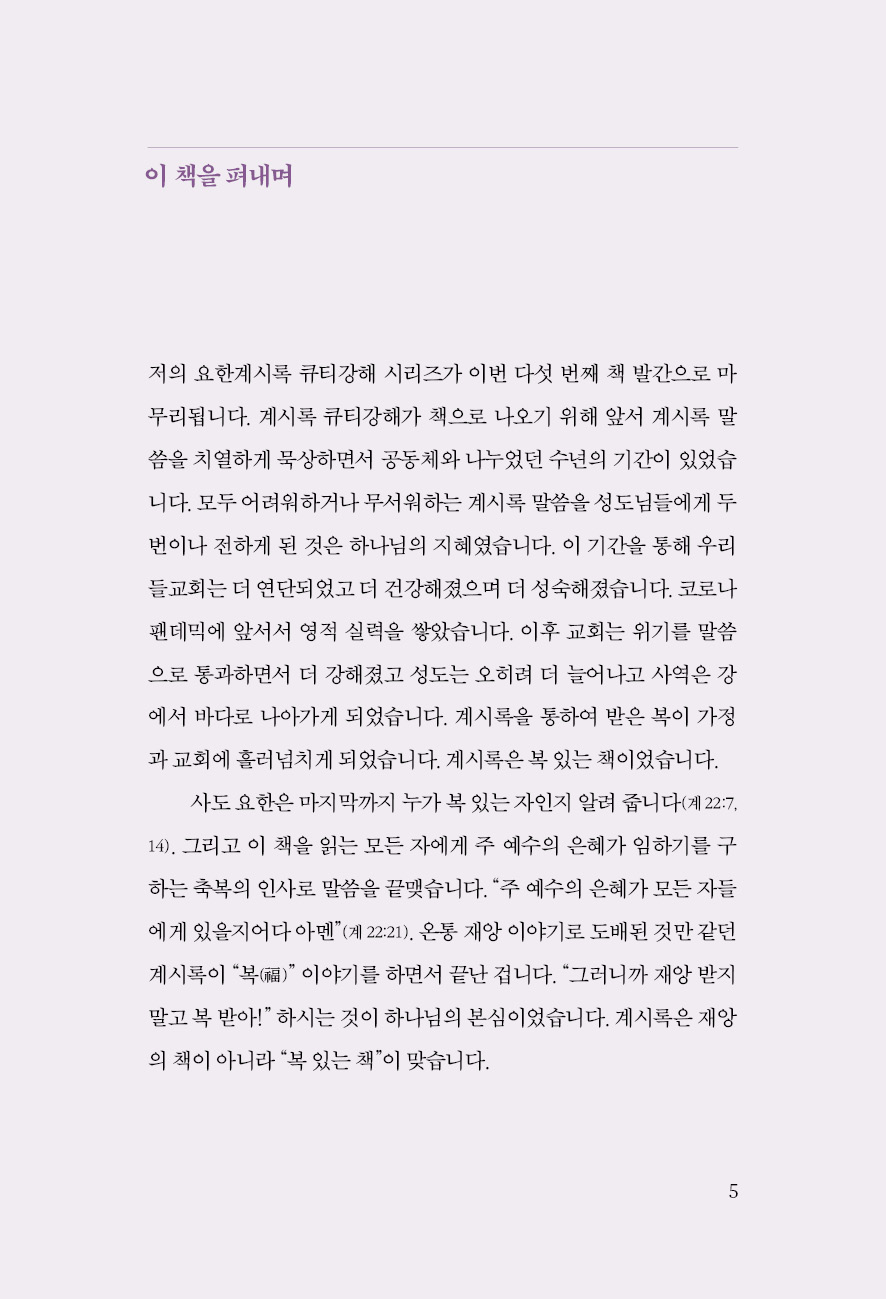 이 책을 펴내며

저의 요한계시록 큐티강해 시리즈가 이번 다섯 번째 책 발간으로 마무리됩니다. 계시록 큐티강해가 책으로 나오기 위해 앞서 계시록 말씀을 치열하게 묵상하면서 공동체와 나누었던 수년의 기간이 있었습니다. 모두 어려워하거나 무서워하는 계시록 말씀을 성도님들에게 두 번이나 전하게 된 것은 하나님의 지혜였습니다. 이 기간을 통해 우리들교회는 더 연단되었고 더 건강해졌으며 더 성숙해졌습니다. 코로나 팬데믹에 앞서서 영적 실력을 쌓았습니다. 이후 교회는 위기를 말씀으로 통과하면서 더 강해졌고 성도는 오히려 더 늘어나고 사역은 강에서 바다로 나아가게 되었습니다. 계시록을 통하여 받은 복이 가정과 교회에 흘러넘치게 되었습니다. 계시록은 복 있는 책이었습니다.

사도 요한은 마지막까지 누가 복 있는 자인지 알려 줍니다(계 22:7, 14). 그리고 이 책을 읽는 모든 자에게 주 예수의 은혜가 임하기를 구하는 축복의 인사로 말씀을 끝맺습니다. “주 예수의 은혜가 모든 자들에게 있을지어다 아멘”(계 22:21). 온통 재앙 이야기로 도배된 것만 같던 계시록이 “복(福)” 이야기를 하면서 끝난 겁니다. “그러니까 재앙 받지 말고 복 받아!” 하시는 것이 하나님의 본심이었습니다. 계시록은 재앙의 책이 아니라 “복 있는 책”이 맞습니다.

5